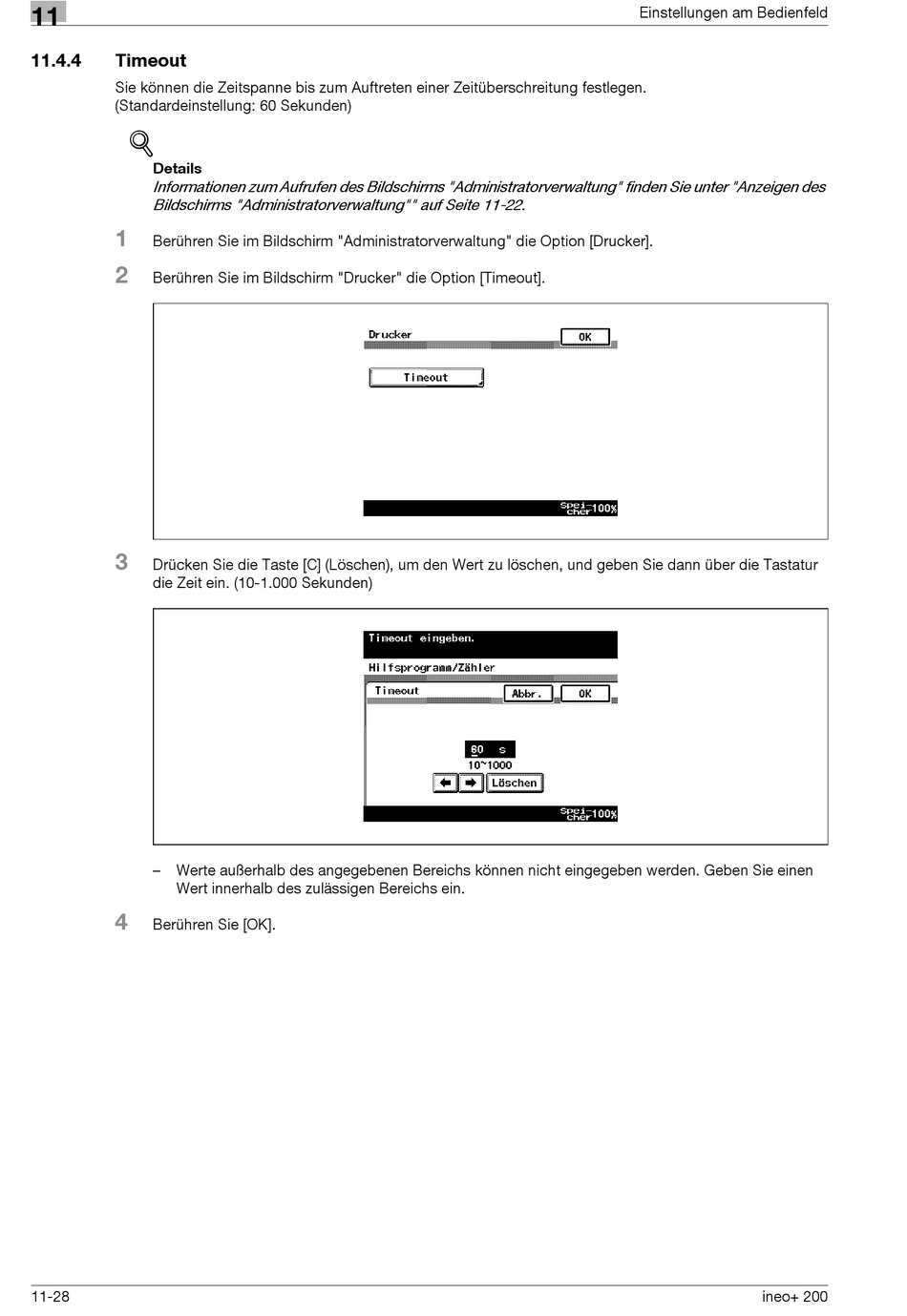 11

Einstellungen am Bedienfeld

11.4.4 Timeout

Sie können die Zeitspanne bis zum Auftreten einer Zeitüberschreitung festlegen. (Standardeinstellung: 60 Sekunden)

Details
Informationen zum Aufrufen des Bildschirms "Administratorverwaltung" finden Sie unter "Anzeigen des Bildschirms "Administratorverwaltung"" auf Seite 11-22.

1 Berühren Sie im Bildschirm "Administratorverwaltung" die Option [Drucker].

2 Berühren Sie im Bildschirm "Drucker" die Option [Timeout].

Drucker
OK
Timeout
Spei-cher 100%

3 Drücken Sie die Taste [C] (Löschen), um den Wert zu löschen, und geben Sie dann über die Tastatur die Zeit ein. (10-1.000 Sekunden)

Timeout eingeben.
Hilfsprogramm/Zähler
Timeout
Abbr.
OK
60 s
10~1000
Löschen
Spei-cher 100%

– Werte außerhalb des angegebenen Bereichs können nicht eingegeben werden. Geben Sie einen Wert innerhalb des zulässigen Bereichs ein.

4 Berühren Sie [OK].

11-28

ineo+ 200